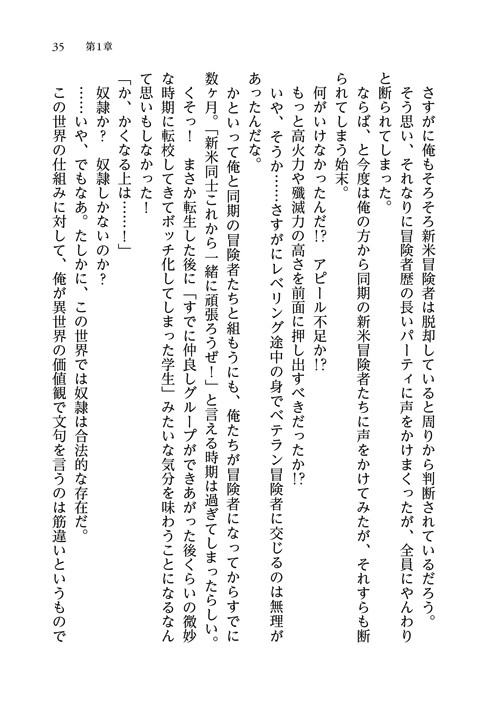 35　第1章

さすがに俺もそろそろ新米冒険者は脱却していると周りから判断されているだろう。

そう思い、それなりに冒険者歴の長いパーティに声をかけまくったが、全員にやんわりと断られてしまった。

ならば、と今度は俺の方から同期の新米冒険者たちに声をかけてみたが、それすらも断られてしまう始末。

何がいけなかったんだ!?　アピール不足か!?

もっと高火力や殲滅力の高さを前面に押し出すべきだったか!?

いや、そうか……さすがにレベリング途中の身でベテラン冒険者に交じるのは無理があったんだな。

かといって俺と同期の冒険者たちと組もうにも、俺たちが冒険者になってからすでに数ヶ月。「新米同士これから一緒に頑張ろうぜ！」と言える時期は過ぎてしまったらしい。

くそっ！　まさか転生した後に「すでに仲良しグループができあがった後くらいの微妙な時期に転校してきてボッチ化してしまった学生」みたいな気分を味わうことになるなんて思いもしなかった！

「か、かくなる上は……！」

奴隷か？　奴隷しかないのか？

……いや、でもなあ。たしかに、この世界では奴隷は合法的な存在だ。

この世界の仕組みに対して、俺が異世界の価値観で文句を言うのは筋違いというもので